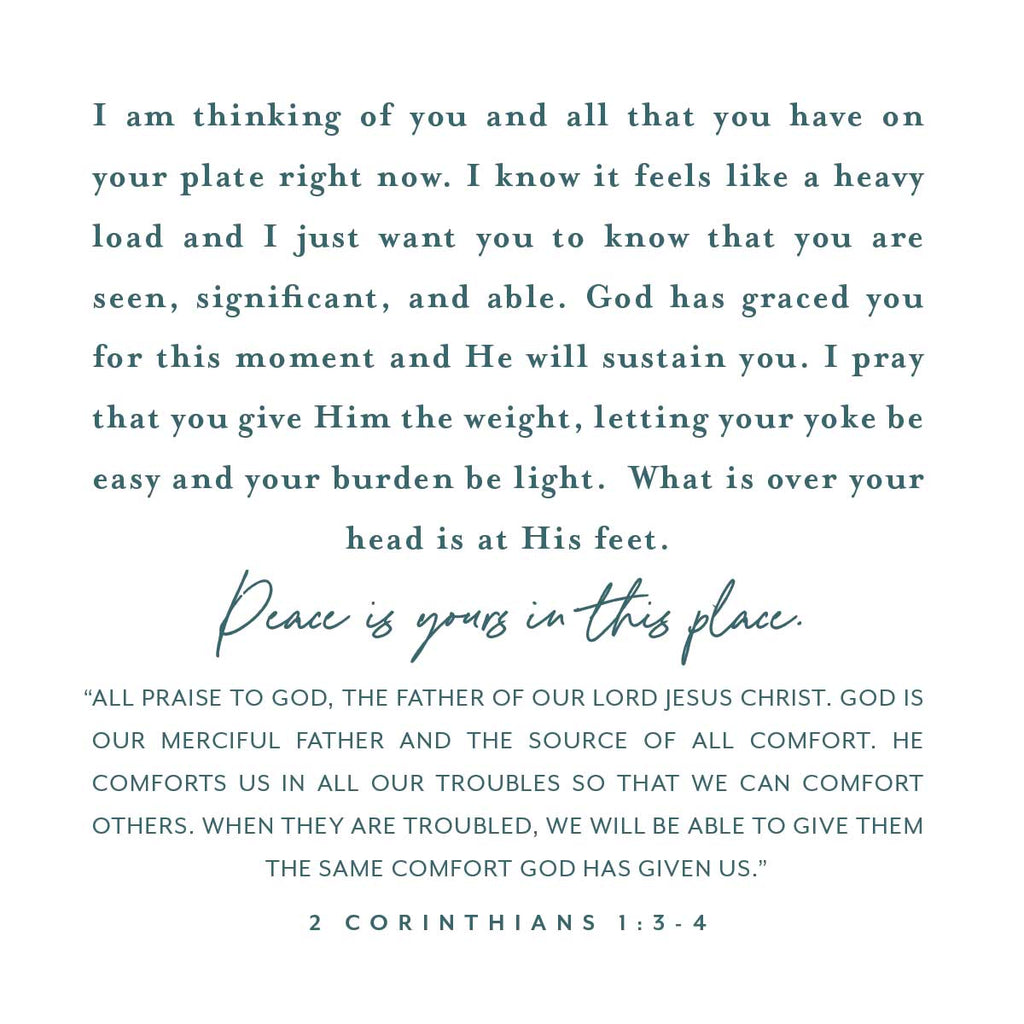 I am thinking of you and all that you have on your plate right now. I know it feels like a heavy load and I just want you to know that you are seen, significant, and able. God has graced you for this moment and He will sustain you. I pray that you give Him the weight, letting your yoke be easy and your burden be light. What is over your head is at His feet.

Peace is yours in this place.

“ALL PRAISE TO GOD, THE FATHER OF OUR LORD JESUS CHRIST. GOD IS OUR MERCIFUL FATHER AND THE SOURCE OF ALL COMFORT. HE COMFORTS US IN ALL OUR TROUBLES SO THAT WE CAN COMFORT OTHERS. WHEN THEY ARE TROUBLED, WE WILL BE ABLE TO GIVE THEM THE SAME COMFORT GOD HAS GIVEN US.”

2 CORINTHIANS 1:3-4